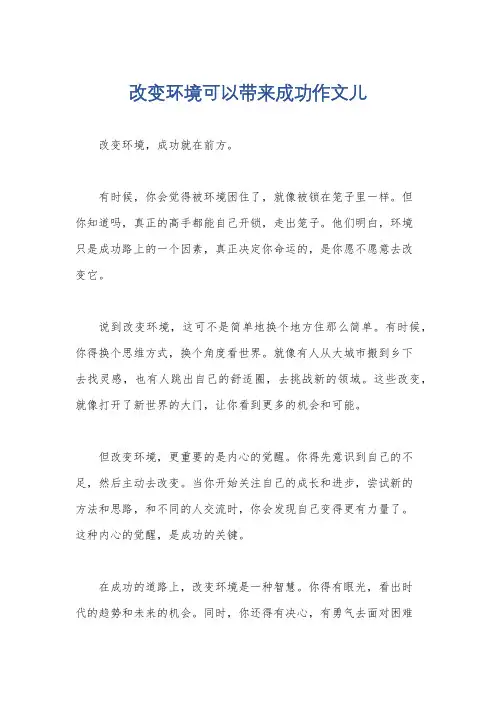 改变环境可以带来成功作文儿

改变环境，成功就在前方。

有时候，你会觉得被环境困住了，就像被锁在笼子里一样。但你知道吗，真正的高手都能自己开锁，走出笼子。他们明白，环境只是成功路上的一个因素，真正决定你命运的，是你愿不愿意去改变它。

说到改变环境，这可不是简单地换个地方住那么简单。有时候，你得换个思维方式，换个角度看世界。就像有人从大城市搬到乡下去找灵感，也有人跳出自己的舒适圈，去挑战新的领域。这些改变，就像打开了新世界的大门，让你看到更多的机会和可能。

但改变环境，更重要的是内心的觉醒。你得先意识到自己的不足，然后主动去改变。当你开始关注自己的成长和进步，尝试新的方法和思路，和不同的人交流时，你会发现自己变得更有力量了。这种内心的觉醒，是成功的关键。

在成功的道路上，改变环境是一种智慧。你得有眼光，看出时代的趋势和未来的机会。同时，你还得有决心，有勇气去面对困难